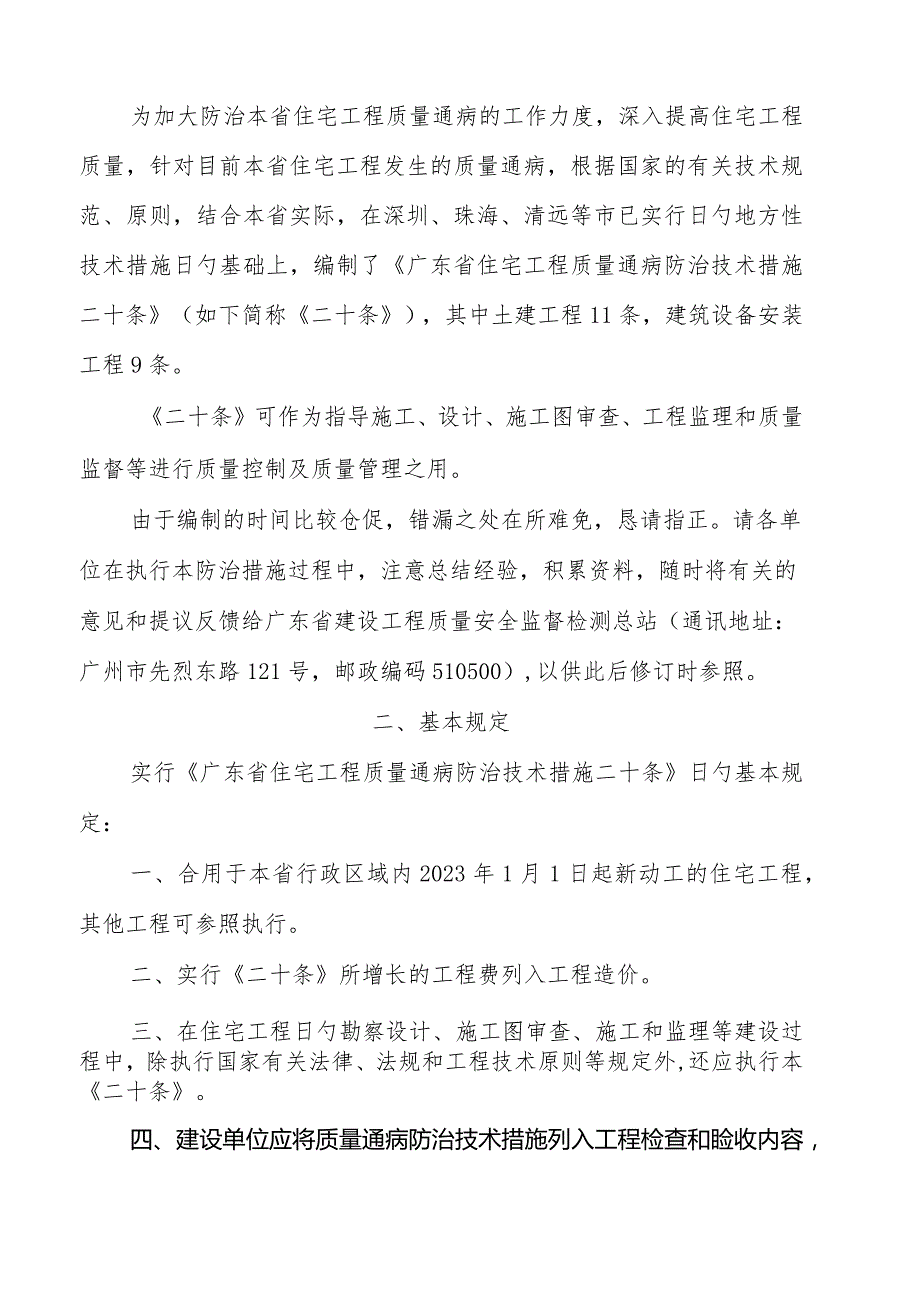 为加大防治本省住宅工程质量通病的工作力度，深入提高住宅工程质量，针对目前本省住宅工程发生的质量通病，根据国家的有关技术规范、原则，结合本省实际，在深圳、珠海、清远等市已实行日勺地方性技术措施日勺基础上，编制了《广东省住宅工程质量通病防治技术措施二十条》（如下简称《二十条》），其中土建工程11条，建筑设备安装工程9条。

《二十条》可作为指导施工、设计、施工图审查、工程监理和质量监督等进行质量控制及质量管理之用。

由于编制的时间比较仓促，错漏之处在所难免，恳请指正。请各单位在执行本防治措施过程中，注意总结经验，积累资料，随时将有关的意见和提议反馈给广东省建设工程质量安全监督检测总站（通讯地址：广州市先烈东路121号，邮政编码510500），以供此后修订时参照。

二、基本规定

实行《广东省住宅工程质量通病防治技术措施二十条》日勺基本规定：

一、合用于本省行政区域内2023年1月1日起新动工的住宅工程，其他工程可参照执行。

二、实行《二十条》所增长的工程费列入工程造价。

三、在住宅工程日勺勘察设计、施工图审查、施工和监理等建设过程中，除执行国家有关法律、法规和工程技术原则等规定外，还应执行本《二十条》。

四、建设单位应将质量通病防治技术措施列入工程检查和验收内容，